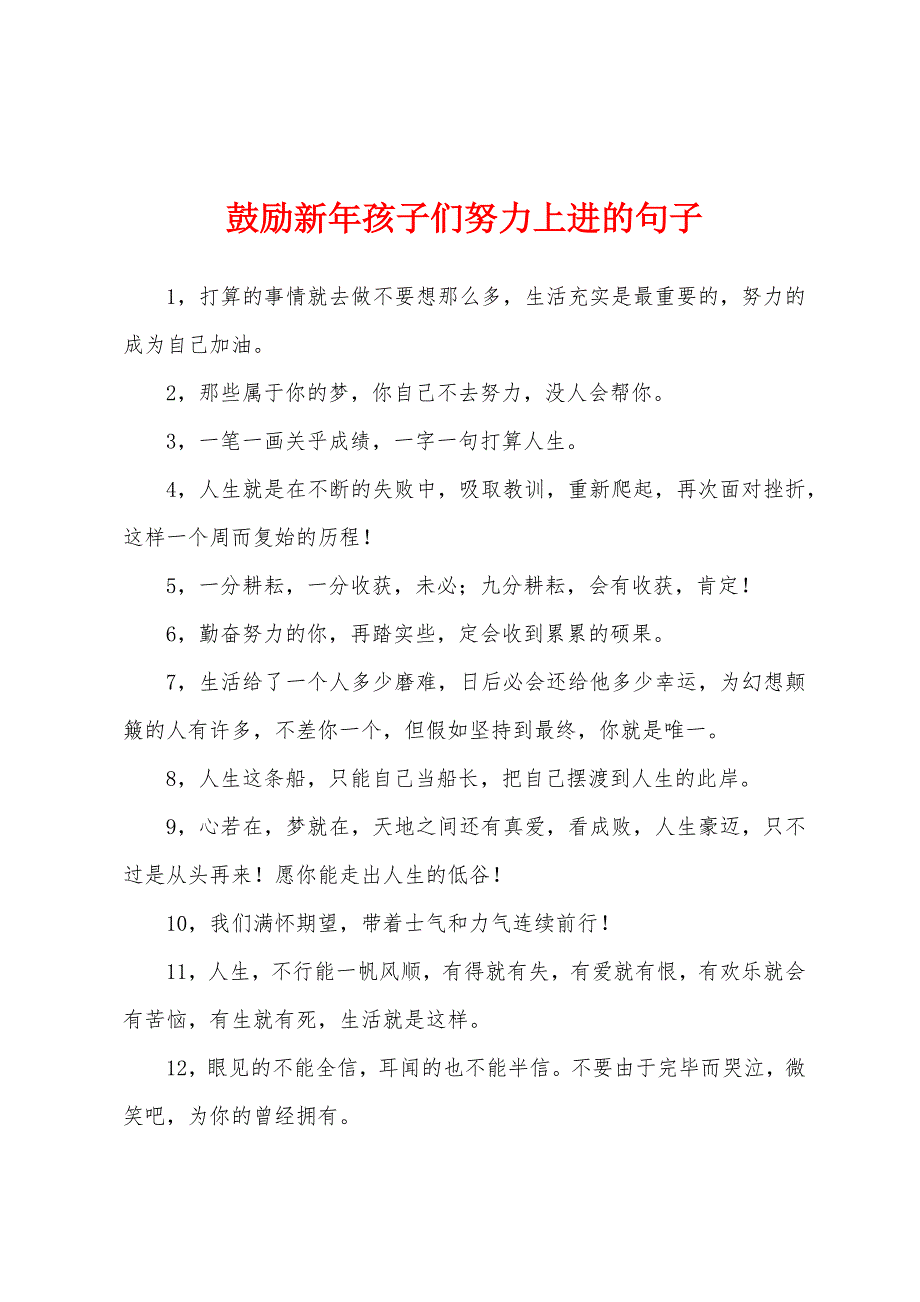 鼓励新年孩子们努力上进的句子

1，打算的事情就去做不要想那么多，生活充实是最重要的，努力的成为自己加油。

2，那些属于你的梦，你自己不去努力，没人会帮你。

3，一笔一画关乎成绩，一字一句打算人生。

4，人生就是在不断的失败中，吸取教训，重新爬起，再次面对挫折，这样一个周而复始的历程！

5，一分耕耘，一分收获，未必；九分耕耘，会有收获，肯定！

6，勤奋努力的你，再踏实些，定会收到累累的硕果。

7，生活给了一个人多少磨难，日后必会还给他多少幸运，为幻想颠簸的人有许多，不差你一个，但假如坚持到最终，你就是唯一。

8，人生这条船，只能自己当船长，把自己摆渡到人生的此岸。

9，心若在，梦就在，天地之间还有真爱，看成败，人生豪迈，只不过是从头再来！愿你能走出人生的低谷！

10，我们满怀期望，带着士气和力气连续前行！

11，人生，不行能一帆风顺，有得就有失，有爱就有恨，有欢乐就会有苦恼，有生就有死，生活就是这样。

12，眼见的不能全信，耳闻的也不能半信。不要由于完毕而哭泣，微笑吧，为你的曾经拥有。